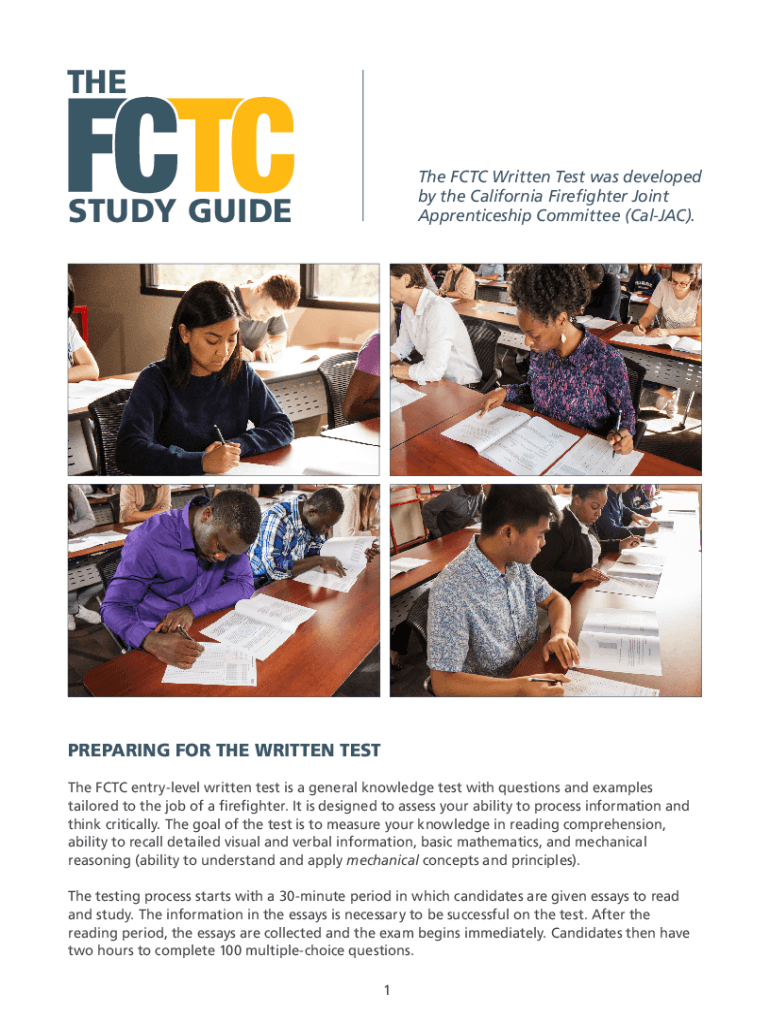 THE FCTC STUDY GUIDE

The FCTC Written Test was developed by the California Firefighter Joint Apprenticeship Committee (Cal-JAC).

PREPARING FOR THE WRITTEN TEST

The FCTC entry-level written test is a general knowledge test with questions and examples tailored to the job of a firefighter. It is designed to assess your ability to process information and think critically. The goal of the test is to measure your knowledge in reading comprehension, ability to recall detailed visual and verbal information, basic mathematics, and mechanical reasoning (ability to understand and apply mechanical concepts and principles).

The testing process starts with a 30-minute period in which candidates are given essays to read and study. The information in the essays is necessary to be successful on the test. After the reading period, the essays are collected and the exam begins immediately. Candidates then have two hours to complete 100 multiple-choice questions.

1